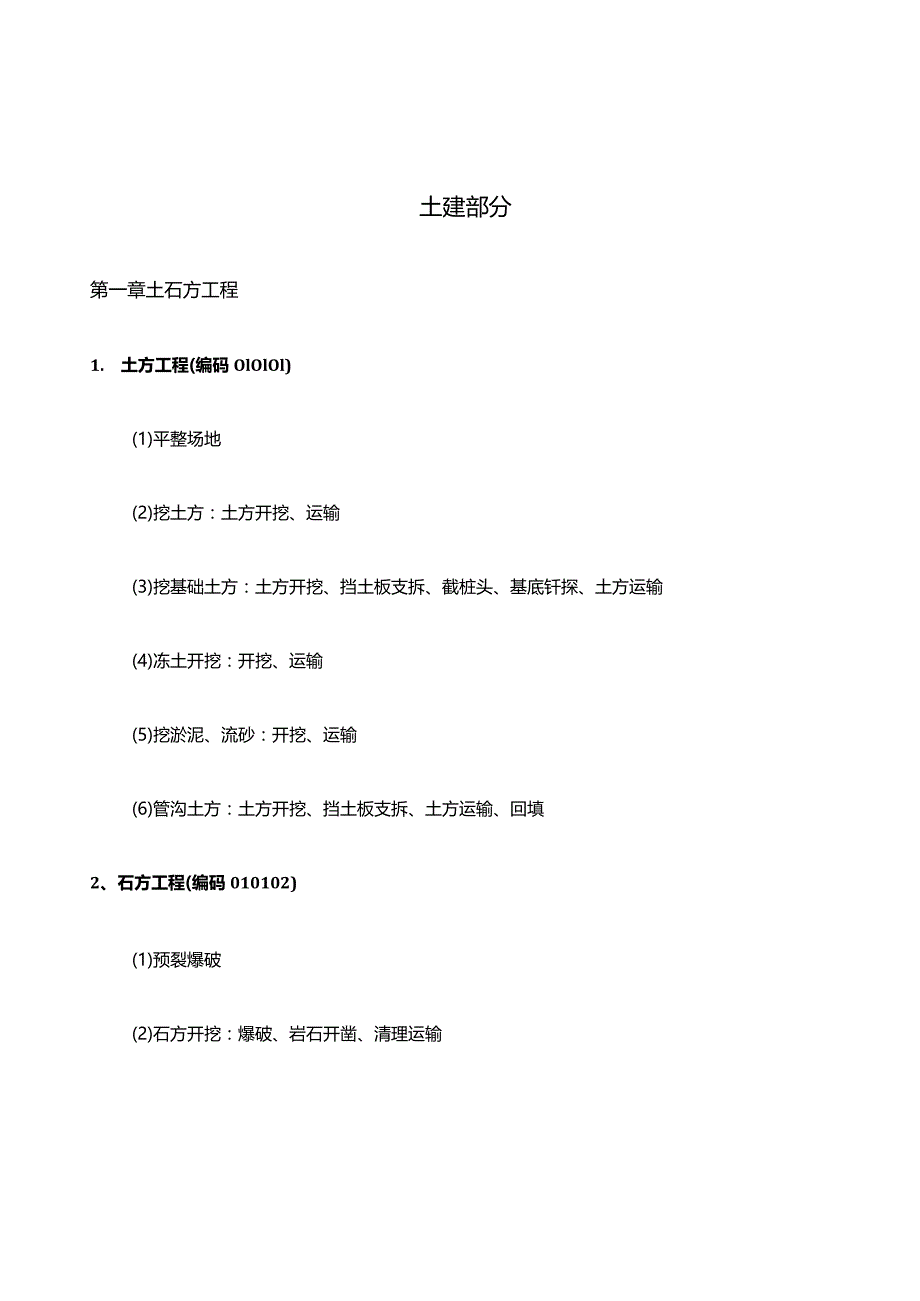 土建部分

第一章土石方工程

1. 土方工程(编码 OlOlOl)

(1)平整场地

(2)挖土方：土方开挖、运输

(3)挖基础土方：土方开挖、挡土板支拆、截桩头、基底钎探、土方运输

(4)冻土开挖：开挖、运输

(5)挖淤泥、流砂：开挖、运输

(6)管沟土方：土方开挖、挡土板支拆、土方运输、回填

2、石方工程(编码 010102)

(1)预裂爆破

(2)石方开挖：爆破、岩石开凿、清理运输